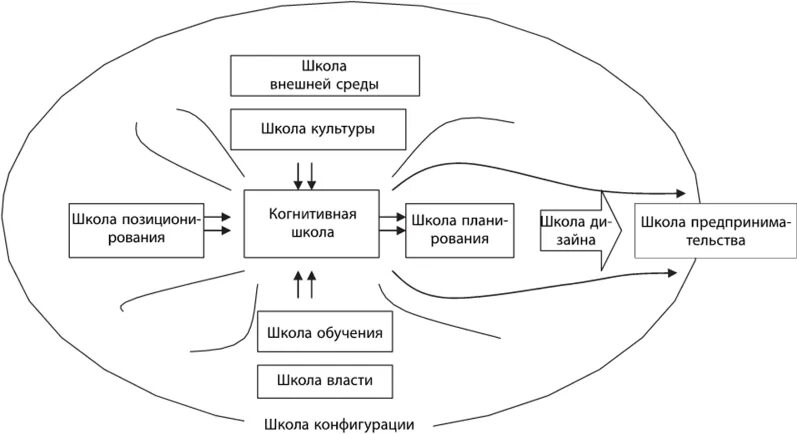 Школа внешней среды

Школа культуры

Школа позиционирования

Когнитивная школа

Школа планирования

Школа дизайна

Школа предпринимательства

Школа обучения

Школа власти

Школа конфигурации